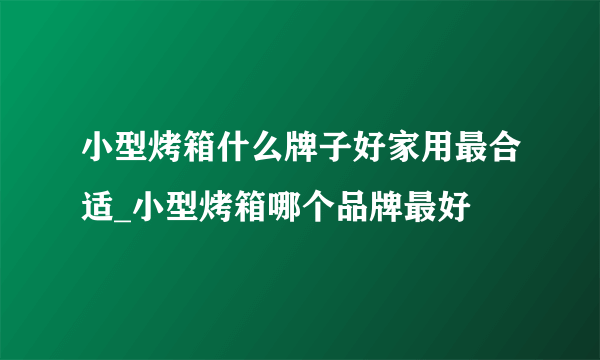 小型烤箱什么牌子好家用最合适_小型烤箱哪个品牌最好